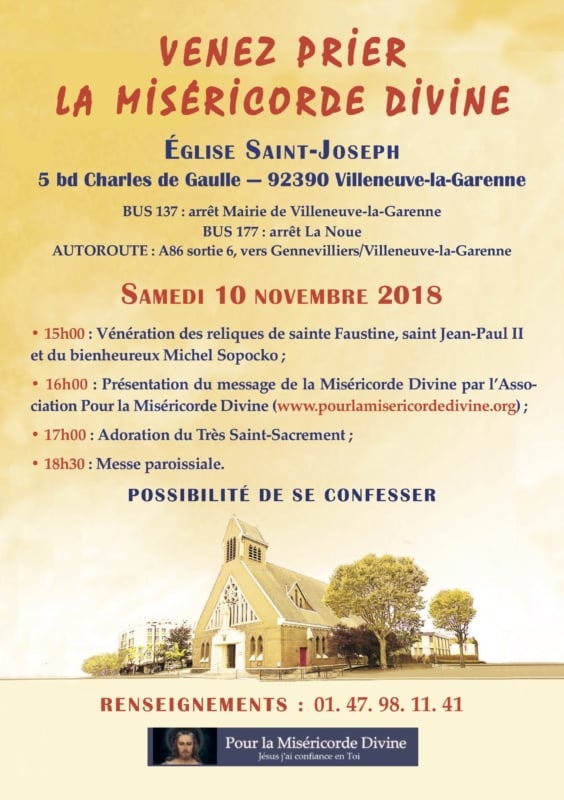 VENEZ PRIER
LA MISÉRICORDE DIVINE

ÉGLISE SAINT-JOSEPH
5 bd Charles de Gaulle — 92390 Villeneuve-la-Garenne

BUS 137 : arrêt Mairie de Villeneuve-la-Garenne
BUS 177 : arrêt La Noue
AUTOROUTE : A86 sortie 6, vers Gennevilliers/Villeneuve-la-Garenne

SAMEDI 10 NOVEMBRE 2018

• 15h00 : Vénération des reliques de sainte Faustine, saint Jean-Paul II et du bienheureux Michel Sopocko ;

• 16h00 : Présentation du message de la Miséricorde Divine par l'Association Pour la Miséricorde Divine (www.pourlamisericordedivine.org) ;

• 17h00 : Adoration du Très Saint-Sacrement ;

• 18h30 : Messe paroissiale.

POSSIBILITÉ DE SE CONFESSER

RENSEIGNEMENTS : 01. 47. 98. 11. 41

Pour la Miséricorde Divine
Jésus j'ai confiance en Toi